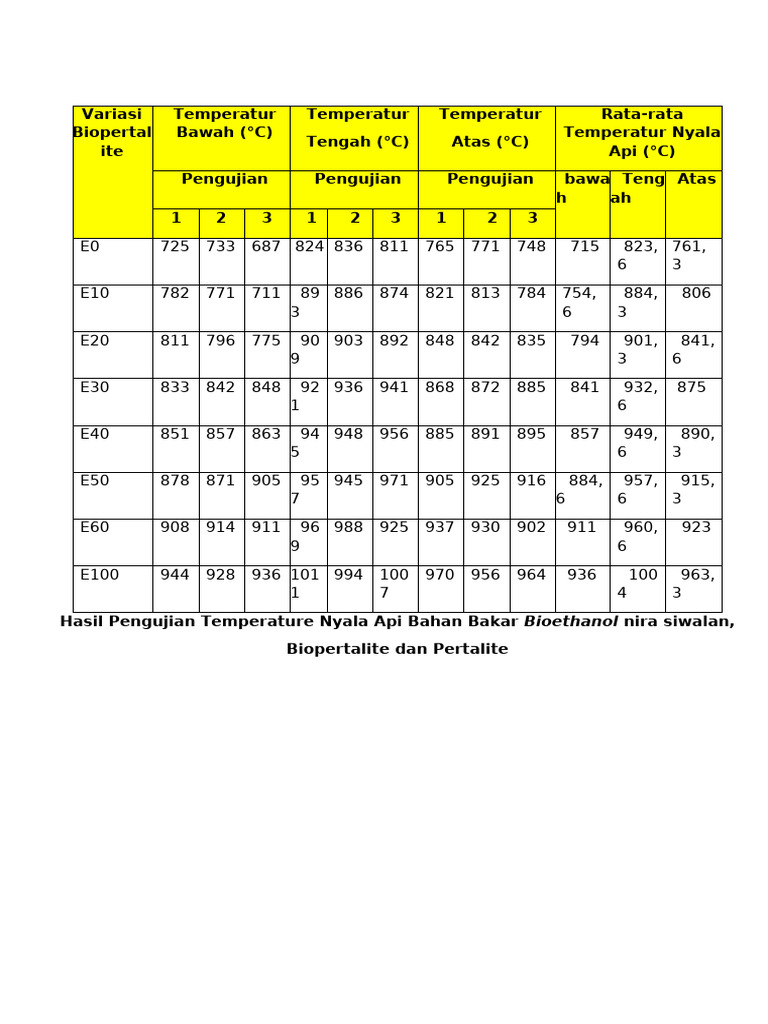 | Variasi Biopertalite | Temperatur Bawah (°C) | | | Temperatur Tengah (°C) | | | Temperatur Atas (°C) | | | Rata-rata Temperatur Nyala Api (°C) | | |
|---|---|---|---|---|---|---|---|---|---|---|---|---|
| | Pengujian | | | Pengujian | | | Pengujian | | | bawah | Tengah | Atas |
| | 1 | 2 | 3 | 1 | 2 | 3 | 1 | 2 | 3 | | | |
| E0 | 725 | 733 | 687 | 824 | 836 | 811 | 765 | 771 | 748 | 715 | 823,6 | 761,3 |
| E10 | 782 | 771 | 711 | 893 | 886 | 874 | 821 | 813 | 784 | 754,6 | 884,3 | 806 |
| E20 | 811 | 796 | 775 | 909 | 903 | 892 | 848 | 842 | 835 | 794 | 901,3 | 841,6 |
| E30 | 833 | 842 | 848 | 921 | 936 | 941 | 868 | 872 | 885 | 841 | 932,6 | 875 |
| E40 | 851 | 857 | 863 | 945 | 948 | 956 | 885 | 891 | 895 | 857 | 949,6 | 890,3 |
| E50 | 878 | 871 | 905 | 957 | 945 | 971 | 905 | 925 | 916 | 884,6 | 957,6 | 915,3 |
| E60 | 908 | 914 | 911 | 969 | 988 | 925 | 937 | 930 | 902 | 911 | 960,6 | 923 |
| E100 | 944 | 928 | 936 | 1011 | 994 | 1007 | 970 | 956 | 964 | 936 | 1004 | 963,3 |

Hasil Pengujian Temperature Nyala Api Bahan Bakar Bioethanol nira siwalan, Biopertalite dan Pertalite